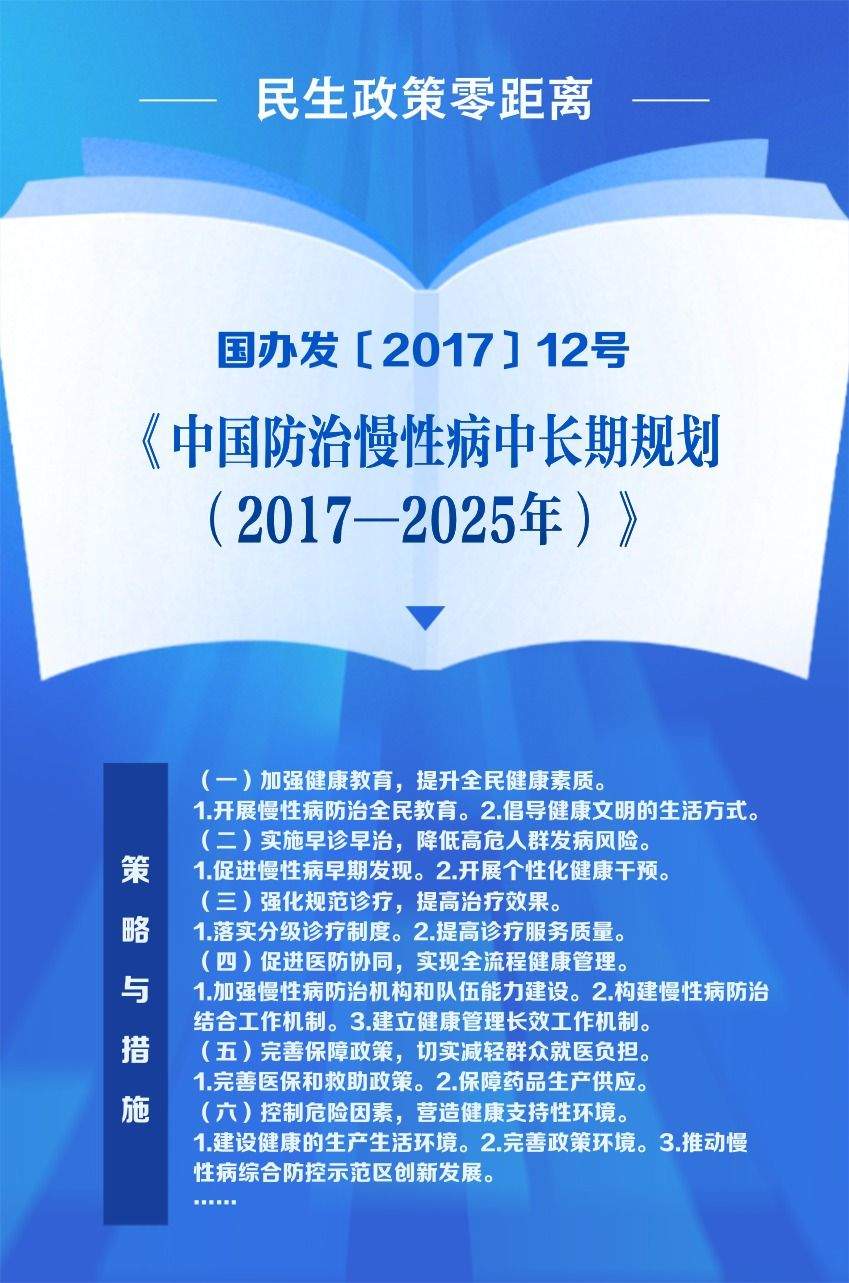 民生政策零距离

国办发〔2017〕12号

《中国防治慢性病中长期规划（2017—2025年）》

策略与措施

（一）加强健康教育，提升全民健康素质。
1.开展慢性病防治全民教育。2.倡导健康文明的生活方式。
（二）实施早诊早治，降低高危人群发病风险。
1.促进慢性病早期发现。2.开展个性化健康干预。
（三）强化规范诊疗，提高治疗效果。
1.落实分级诊疗制度。2.提高诊疗服务质量。
（四）促进医防协同，实现全流程健康管理。
1.加强慢性病防治机构和队伍能力建设。2.构建慢性病防治结合工作机制。3.建立健康管理长效工作机制。
（五）完善保障政策，切实减轻群众就医负担。
1.完善医保和救助政策。2.保障药品生产供应。
（六）控制危险因素，营造健康支持性环境。
1.建设健康的生产生活环境。2.完善政策环境。3.推动慢性病综合防控示范区创新发展。
……